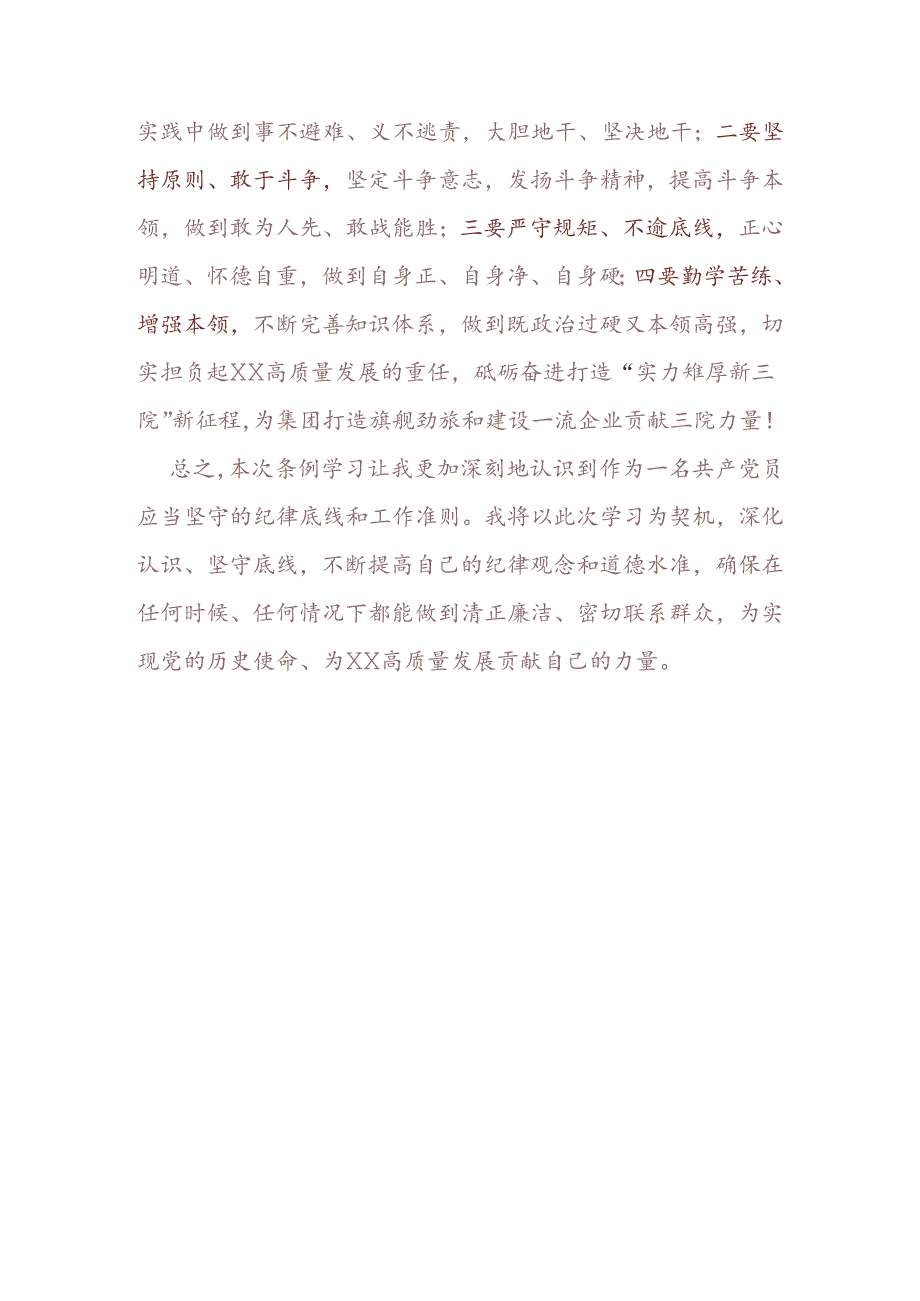 实践中做到事不避难、义不逃责，大胆地干、坚决地干；二要坚持原则、敢于斗争，坚定斗争意志，发扬斗争精神，提高斗争本领，做到敢为人先、敢战能胜；三要严守规矩、不逾底线，正心明道、怀德自重，做到自身正、自身净、自身硬；四要勤学苦练、增强本领，不断完善知识体系，做到既政治过硬又本领高强，切实担负起XX高质量发展的重任，砥砺奋进打造“实力雄厚新三院”新征程，为集团打造旗舰劲旅和建设一流企业贡献三院力量！

总之，本次条例学习让我更加深刻地认识到作为一名共产党员应当坚守的纪律底线和工作准则。我将以此次学习为契机，深化认识、坚守底线，不断提高自己的纪律观念和道德水准，确保在任何时候、任何情况下都能做到清正廉洁、密切联系群众，为实现党的历史使命、为XX高质量发展贡献自己的力量。